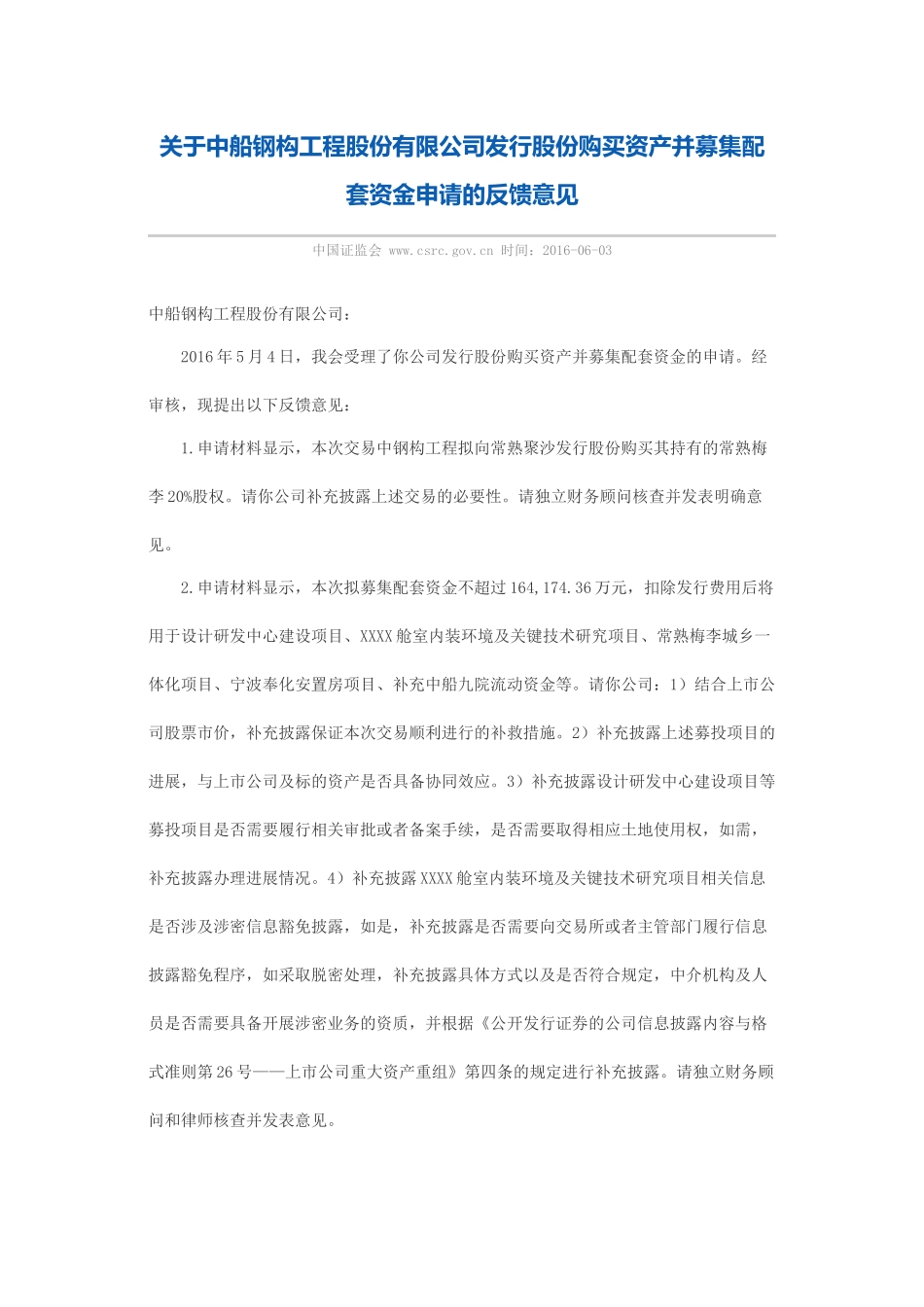 关于中船钢构工程股份有限公司发行股份购买资产并募集配套资金申请的反馈意见

中国证监会 www.csrc.gov.cn 时间：2016-06-03

中船钢构工程股份有限公司：

2016年5月4日，我会受理了你公司发行股份购买资产并募集配套资金的申请。经审核，现提出以下反馈意见：

1.申请材料显示，本次交易中钢构工程拟向常熟聚沙发行股份购买其持有的常熟梅李20%股权。请你公司补充披露上述交易的必要性。请独立财务顾问核查并发表明确意见。

2.申请材料显示，本次拟募集配套资金不超过164,174.36万元，扣除发行费用后将用于设计研发中心建设项目、XXXX舱室内装环境及关键技术研究项目、常熟梅李城乡一体化项目、宁波奉化安置房项目、补充中船九院流动资金等。请你公司：1）结合上市公司股票市价，补充披露保证本次交易顺利进行的补救措施。2）补充披露上述募投项目的进展，与上市公司及标的资产是否具备协同效应。3）补充披露设计研发中心建设项目等募投项目是否需要履行相关审批或者备案手续，是否需要取得相应土地使用权，如需，补充披露办理进展情况。4）补充披露XXXX舱室内装环境及关键技术研究项目相关信息是否涉及涉密信息豁免披露，如是，补充披露是否需要向交易所或者主管部门履行信息披露豁免程序，如采取脱密处理，补充披露具体方式以及是否符合规定，中介机构及人员是否需要具备开展涉密业务的资质，并根据《公开发行证券的公司信息披露内容与格式准则第26号——上市公司重大资产重组》第四条的规定进行补充披露。请独立财务顾问和律师核查并发表意见。